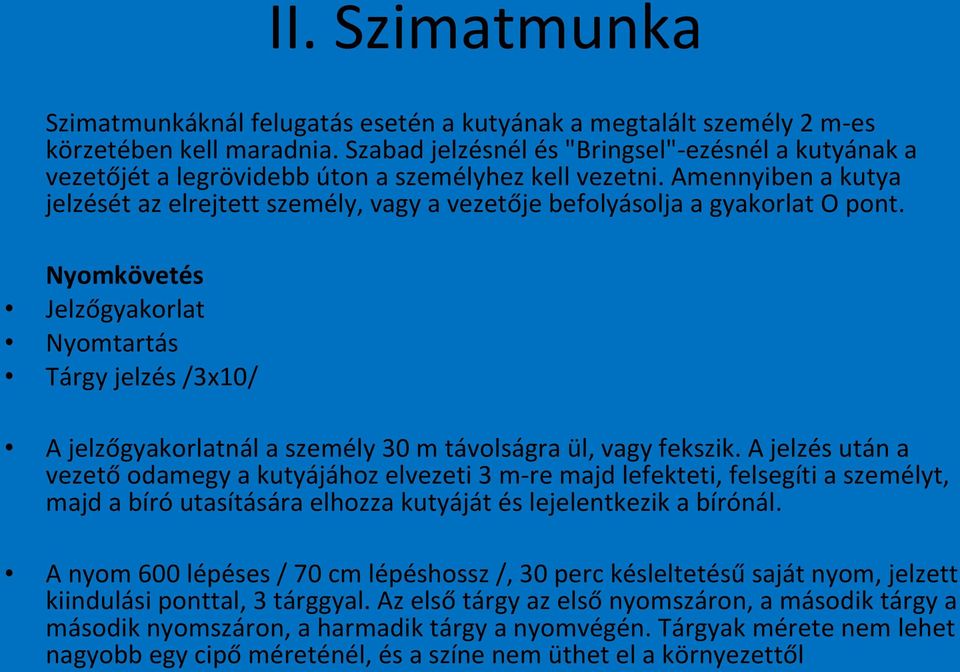 II. Szimatmunka

Szimatmunkáknál felugatás esetén a kutyának a megtalált személy 2 m-es körzetében kell maradnia. Szabad jelzésnél és "Bringsel"-ezésnél a kutyának a vezetőjét a legrövidebb úton a személyhez kell vezetni. Amennyiben a kutya jelzését az elrejtett személy, vagy a vezetője befolyásolja a gyakorlat O pont.

Nyomkövetés

• Jelzőgyakorlat
• Nyomtartás
• Tárgy jelzés /3x10/

• A jelzőgyakorlatnál a személy 30 m távolságra ül, vagy fekszik. A jelzés után a vezető odamegy a kutyájához elvezeti 3 m-re majd lefekteti, felsegíti a személyt, majd a bíró utasítására elhozza kutyáját és lejelentkezik a bírónál.

• A nyom 600 lépéses / 70 cm lépéshossz /, 30 perc késleltetésű saját nyom, jelzett kiindulási ponttal, 3 tárggyal. Az első tárgy az első nyomszáron, a második tárgy a második nyomszáron, a harmadik tárgy a nyomvégén. Tárgyak mérete nem lehet nagyobb egy cipő méreténél, és a színe nem üthet el a környezettől